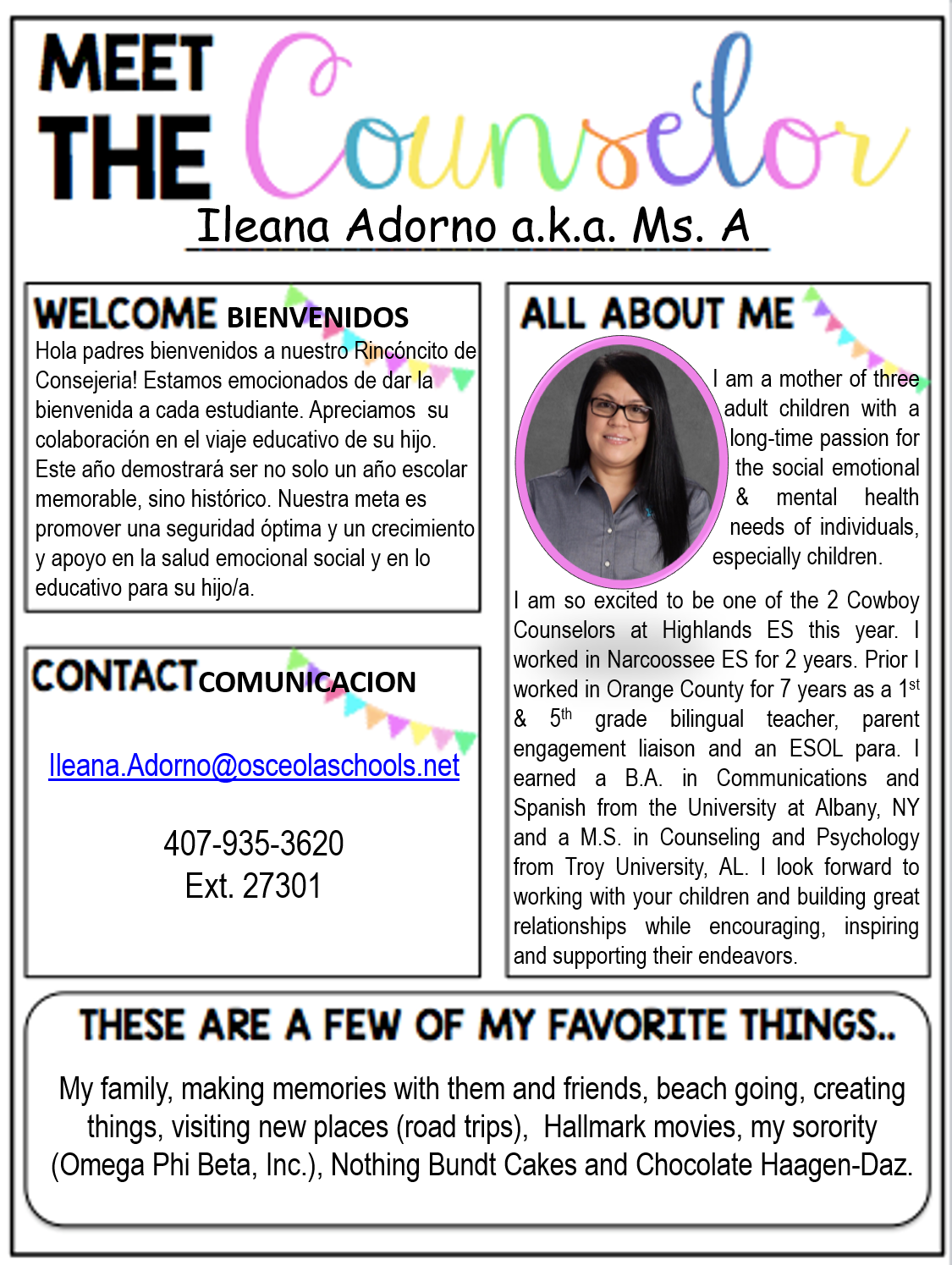 MEET THE Counselor

Ileana Adorno a.k.a. Ms. A

WELCOME BIENVENIDOS

Hola padres bienvenidos a nuestro Rincóncito de Consejeria! Estamos emocionados de dar la bienvenida a cada estudiante. Apreciamos su colaboración en el viaje educativo de su hijo. Este año demostrará ser no solo un año escolar memorable, sino histórico. Nuestra meta es promover una seguridad óptima y un crecimiento y apoyo en la salud emocional social y en lo educativo para su hijo/a.

CONTACT COMUNICACION

Ileana.Adorno@osceolaschools.net

407-935-3620
Ext. 27301

ALL ABOUT ME

I am a mother of three adult children with a long-time passion for the social emotional & mental health needs of individuals, especially children.

I am so excited to be one of the 2 Cowboy Counselors at Highlands ES this year. I worked in Narcoossee ES for 2 years. Prior I worked in Orange County for 7 years as a 1$^{st}$ & 5$^{th}$ grade bilingual teacher, parent engagement liaison and an ESOL para. I earned a B.A. in Communications and Spanish from the University at Albany, NY and a M.S. in Counseling and Psychology from Troy University, AL. I look forward to working with your children and building great relationships while encouraging, inspiring and supporting their endeavors.

THESE ARE A FEW OF MY FAVORITE THINGS..

My family, making memories with them and friends, beach going, creating things, visiting new places (road trips), Hallmark movies, my sorority (Omega Phi Beta, Inc.), Nothing Bundt Cakes and Chocolate Haagen-Daz.